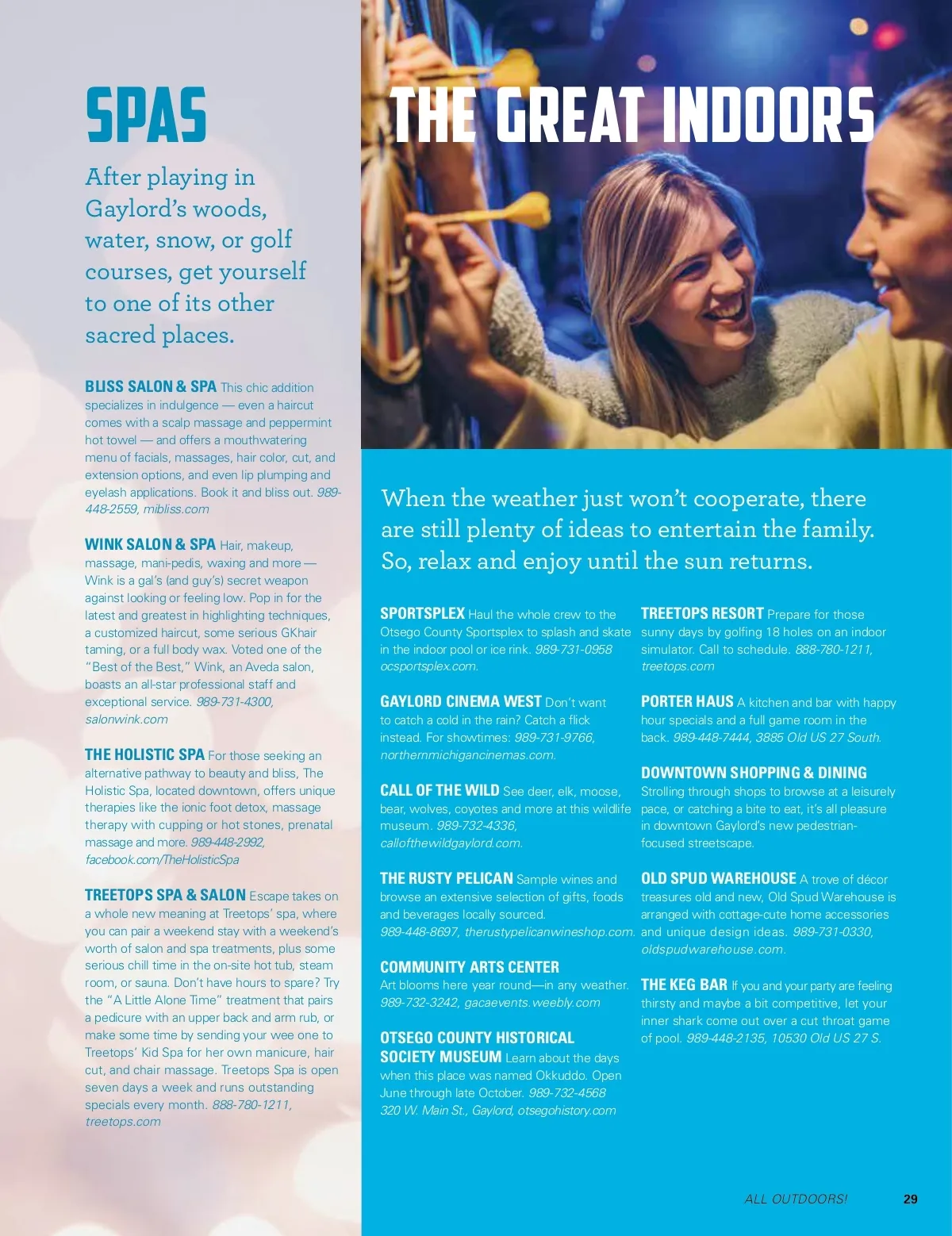 SPAS

After playing in Gaylord's woods, water, snow, or golf courses, get yourself to one of its other sacred places.

BLISS SALON & SPA This chic addition specializes in indulgence — even a haircut comes with a scalp massage and peppermint hot towel — and offers a mouthwatering menu of facials, massages, hair color, cut, and extension options, and even lip plumping and eyelash applications. Book it and bliss out. 989-448-2559, mibliss.com

WINK SALON & SPA Hair, makeup, massage, mani-pedis, waxing and more — Wink is a gal's (and guy's) secret weapon against looking or feeling low. Pop in for the latest and greatest in highlighting techniques, a customized haircut, some serious GKhair taming, or a full body wax. Voted one of the "Best of the Best," Wink, an Aveda salon, boasts an all-star professional staff and exceptional service. 989-731-4300, salonwink.com

THE HOLISTIC SPA For those seeking an alternative pathway to beauty and bliss, The Holistic Spa, located downtown, offers unique therapies like the ionic foot detox, massage therapy with cupping or hot stones, prenatal massage and more. 989-448-2992, facebook.com/TheHolisticSpa

TREETOPS SPA & SALON Escape takes on a whole new meaning at Treetops' spa, where you can pair a weekend stay with a weekend's worth of salon and spa treatments, plus some serious chill time in the on-site hot tub, steam room, or sauna. Don't have hours to spare? Try the "A Little Alone Time" treatment that pairs a pedicure with an upper back and arm rub, or make some time by sending your wee one to Treetops' Kid Spa for her own manicure, hair cut, and chair massage. Treetops Spa is open seven days a week and runs outstanding specials every month. 888-780-1211, treetops.com

THE GREAT INDOORS

When the weather just won't cooperate, there are still plenty of ideas to entertain the family. So, relax and enjoy until the sun returns.

SPORTSPLEX Haul the whole crew to the Otsego County Sportsplex to splash and skate in the indoor pool or ice rink. 989-731-0958 ocsportsplex.com.

GAYLORD CINEMA WEST Don't want to catch a cold in the rain? Catch a flick instead. For showtimes: 989-731-9766, northernmichigancinemas.com.

CALL OF THE WILD See deer, elk, moose, bear, wolves, coyotes and more at this wildlife museum. 989-732-4336, callofthewildgaylord.com.

THE RUSTY PELICAN Sample wines and browse an extensive selection of gifts, foods and beverages locally sourced. 989-448-8697, therustypelicanwineshop.com.

COMMUNITY ARTS CENTER Art blooms here year round—in any weather. 989-732-3242, gacaevents.weebly.com

OTSEGO COUNTY HISTORICAL SOCIETY MUSEUM Learn about the days when this place was named Okkuddo. Open June through late October. 989-732-4568 320 W. Main St., Gaylord, otsegohistory.com

TREETOPS RESORT Prepare for those sunny days by golfing 18 holes on an indoor simulator. Call to schedule. 888-780-1211, treetops.com

PORTER HAUS A kitchen and bar with happy hour specials and a full game room in the back. 989-448-7444, 3885 Old US 27 South.

DOWNTOWN SHOPPING & DINING Strolling through shops to browse at a leisurely pace, or catching a bite to eat, it's all pleasure in downtown Gaylord's new pedestrian-focused streetscape.

OLD SPUD WAREHOUSE A trove of décor treasures old and new, Old Spud Warehouse is arranged with cottage-cute home accessories and unique design ideas. 989-731-0330, oldspudwarehouse.com.

THE KEG BAR If you and your party are feeling thirsty and maybe a bit competitive, let your inner shark come out over a cut throat game of pool. 989-448-2135, 10530 Old US 27 S.

ALL OUTDOORS! 29